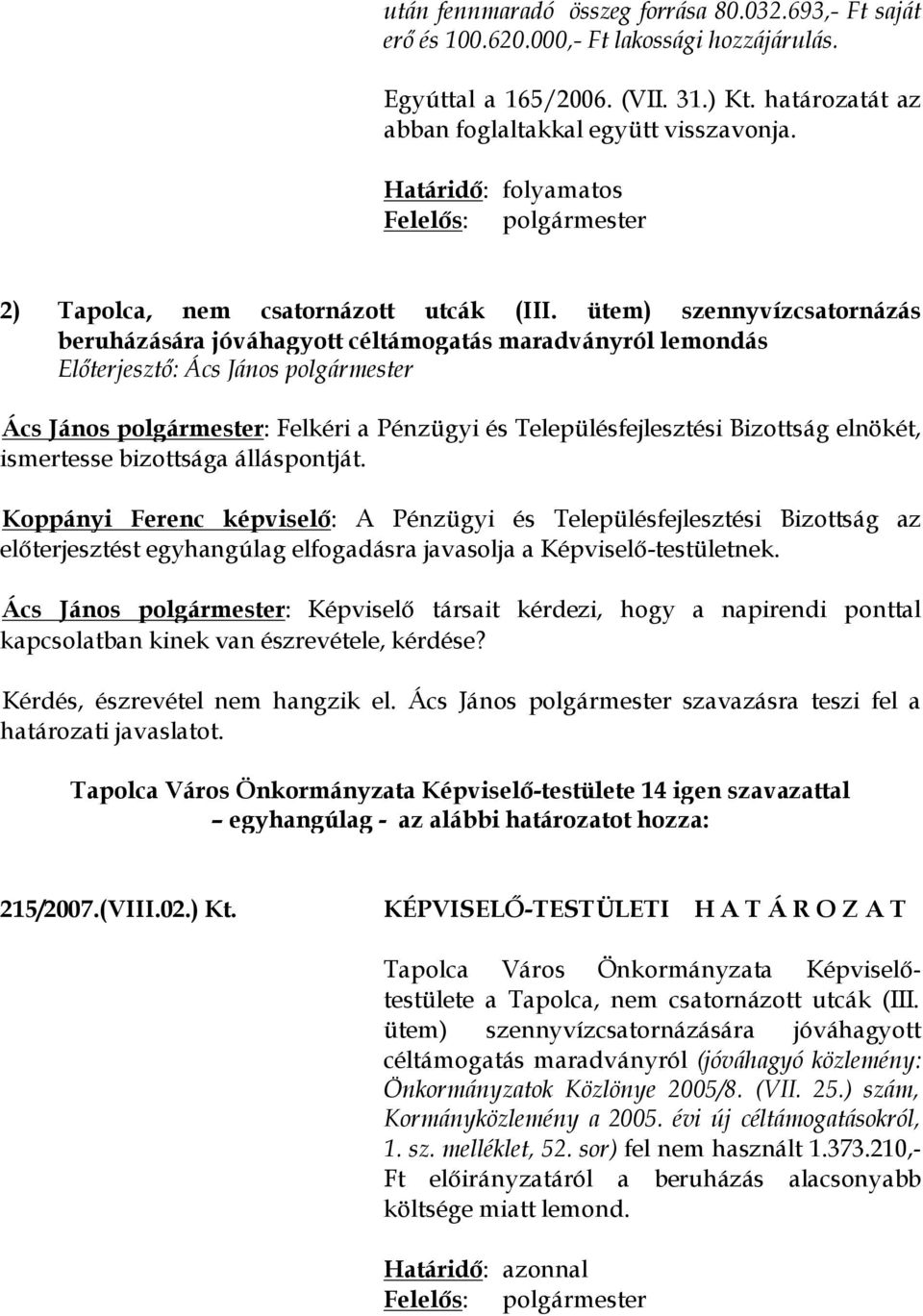 után fennmaradó összeg forrása 80.032.693,- Ft saját erő és 100.620.000,- Ft lakossági hozzájárulás.

Egyúttal a 165/2006. (VII. 31.) Kt. határozatát az abban foglaltakkal együtt visszavonja.

Határidő: folyamatos
Felelős: polgármester

2) Tapolca, nem csatornázott utcák (III. ütem) szennyvízcsatornázás beruházására jóváhagyott céltámogatás maradványról lemondás
Előterjesztő: Ács János polgármester

Ács János polgármester: Felkéri a Pénzügyi és Településfejlesztési Bizottság elnökét, ismertesse bizottsága álláspontját.

Koppányi Ferenc képviselő: A Pénzügyi és Településfejlesztési Bizottság az előterjesztést egyhangúlag elfogadásra javasolja a Képviselő-testületnek.

Ács János polgármester: Képviselő társait kérdezi, hogy a napirendi ponttal kapcsolatban kinek van észrevétele, kérdése?

Kérdés, észrevétel nem hangzik el. Ács János polgármester szavazásra teszi fel a határozati javaslatot.

Tapolca Város Önkormányzata Képviselő-testülete 14 igen szavazattal – egyhangúlag - az alábbi határozatot hozza:

215/2007.(VIII.02.) Kt. KÉPVISELŐ-TESTÜLETI H A T Á R O Z A T

Tapolca Város Önkormányzata Képviselő-testülete a Tapolca, nem csatornázott utcák (III. ütem) szennyvízcsatornázására jóváhagyott céltámogatás maradványról (jóváhagyó közlemény: Önkormányzatok Közlönye 2005/8. (VII. 25.) szám, Kormányközlemény a 2005. évi új céltámogatásokról, 1. sz. melléklet, 52. sor) fel nem használt 1.373.210,- Ft előirányzatáról a beruházás alacsonyabb költsége miatt lemond.

Határidő: azonnal
Felelős: polgármester